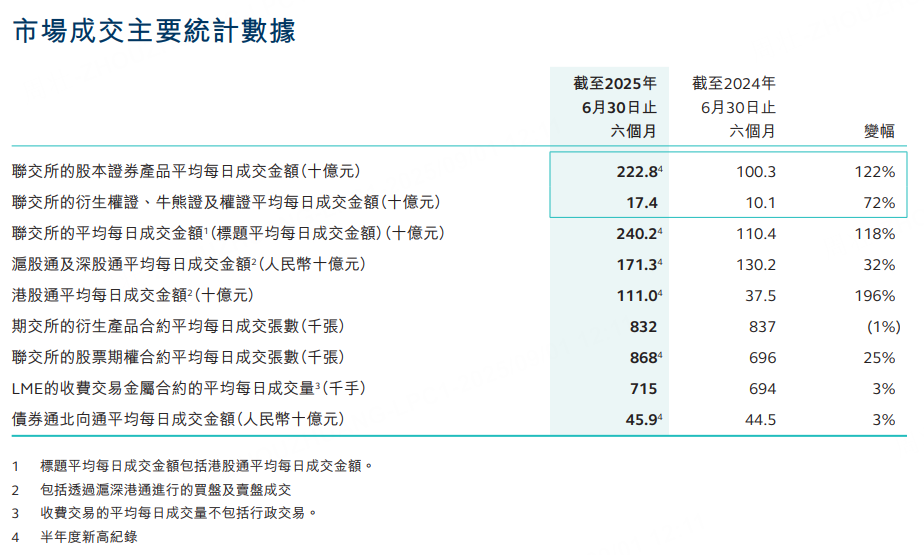 市場成交主要統計數據

|  | 截至2025年6月30日止六個月 | 截至2024年6月30日止六個月 | 變幅 |
|---|---|---|---|
| 聯交所的股本證券產品平均每日成交金額(十億元) | 222.8$^{4}$ | 100.3 | 122% |
| 聯交所的衍生權證、牛熊證及權證平均每日成交金額(十億元) | 17.4 | 10.1 | 72% |
| 聯交所的平均每日成交金額$^{1}$(標題平均每日成交金額)(十億元) | 240.2$^{4}$ | 110.4 | 118% |
| 滬股通及深股通平均每日成交金額$^{2}$(人民幣十億元) | 171.3$^{4}$ | 130.2 | 32% |
| 港股通平均每日成交金額$^{2}$(十億元) | 111.0$^{4}$ | 37.5 | 196% |
| 期交所的衍生產品合約平均每日成交張數(千張) | 832 | 837 | (1%) |
| 聯交所的股票期權合約平均每日成交張數(千張) | 868$^{4}$ | 696 | 25% |
| LME的收費交易金屬合約的平均每日成交量$^{3}$(千手) | 715 | 694 | 3% |
| 債券通北向通平均每日成交金額(人民幣十億元) | 45.9$^{4}$ | 44.5 | 3% |

1 標題平均每日成交金額包括港股通平均每日成交金額。

2 包括透過滬深港通進行的買盤及賣盤成交

3 收費交易的平均每日成交量不包括行政交易。

4 半年度新高紀錄